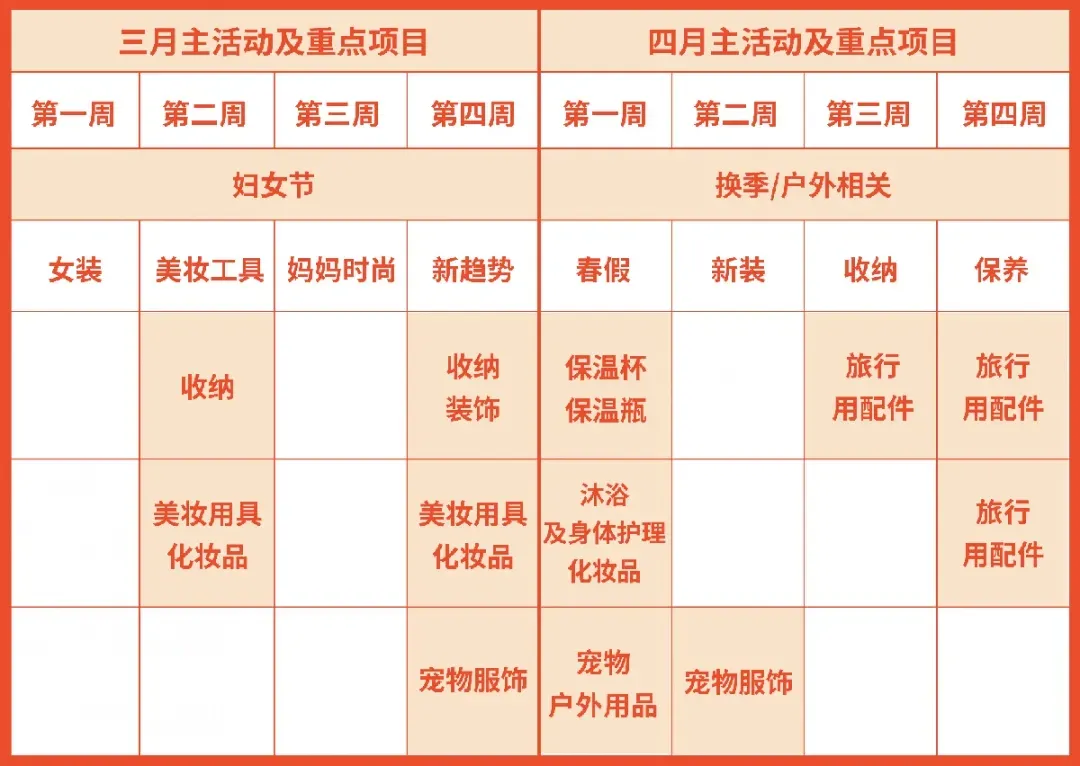 | 三月主活动及重点项目 | | | | 四月主活动及重点项目 | | | |
|---|---|---|---|---|---|---|---|
| 第一周 | 第二周 | 第三周 | 第四周 | 第一周 | 第二周 | 第三周 | 第四周 |
| 妇女节 | | | | 换季/户外相关 | | | |
| 女装 | 美妆工具 | 妈妈时尚 | 新趋势 | 春假 | 新装 | 收纳 | 保养 |
| | 收纳 | | 收纳 装饰 | 保温杯 保温瓶 | | 旅行 用配件 | 旅行 用配件 |
| | 美妆用具 化妆品 | | 美妆用具 化妆品 | 沐浴 及身体护理 化妆品 | | | 旅行 用配件 |
| | | | 宠物服饰 | 宠物 户外用品 | 宠物服饰 | | |